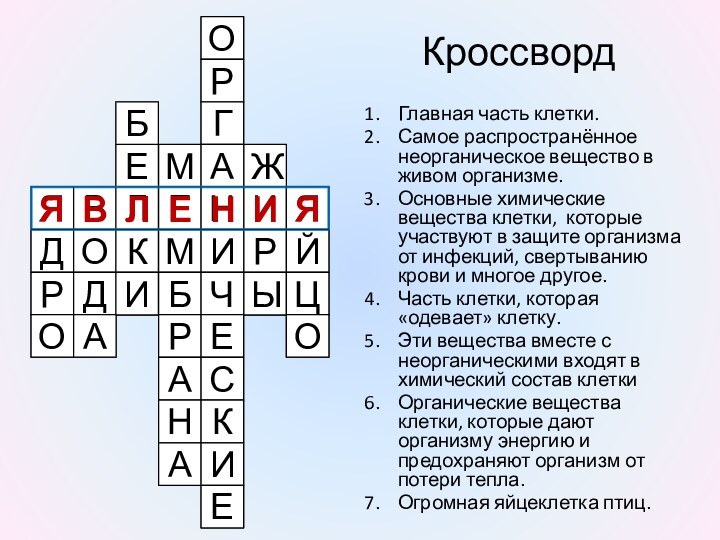 О
Р
Б Г
Е М А Ж
Я В Л Е Н И Я
Д О К М И Р Й
Р Д И Б Ч Ы Ц
О А Р Е О
А С
Н К
А И
Е

Кроссворд

1. Главная часть клетки.
2. Самое распространённое неорганическое вещество в живом организме.
3. Основные химические вещества клетки, которые участвуют в защите организма от инфекций, свертыванию крови и многое другое.
4. Часть клетки, которая «одевает» клетку.
5. Эти вещества вместе с неорганическими входят в химический состав клетки
6. Органические вещества клетки, которые дают организму энергию и предохраняют организм от потери тепла.
7. Огромная яйцеклетка птиц.